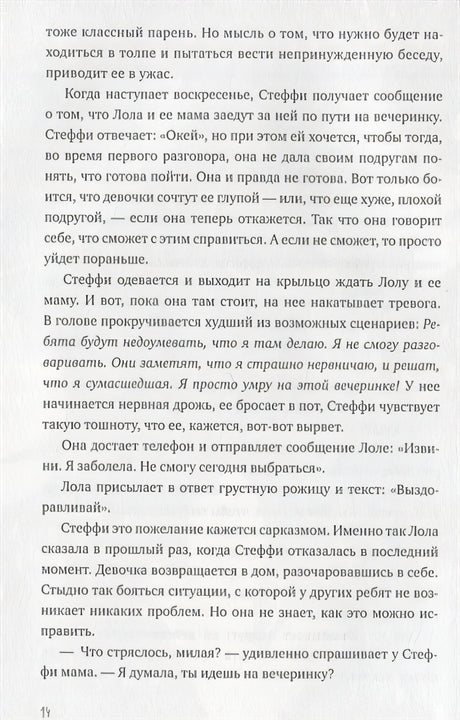 тоже классный парень. Но мысль о том, что нужно будет находиться в толпе и пытаться вести непринужденную беседу, приводит ее в ужас.

Когда наступает воскресенье, Стеффи получает сообщение о том, что Лола и ее мама заедут за ней по пути на вечеринку. Стеффи отвечает: «Окей», но при этом ей хочется, чтобы тогда, во время первого разговора, она не дала своим подругам понять, что готова пойти. Она и правда не готова. Вот только боится, что девочки сочтут ее глупой — или, что еще хуже, плохой подругой, — если она теперь откажется. Так что она говорит себе, что сможет с этим справиться. А если не сможет, то просто уйдет пораньше.

Стеффи одевается и выходит на крыльцо ждать Лолу и ее маму. И вот, пока она там стоит, на нее накатывает тревога. В голове прокручивается худший из возможных сценариев: Ребята будут недоумевать, что я там делаю. Я не смогу разговаривать. Они заметят, что я страшно нервничаю, и решат, что я сумасшедшая. Я просто умру на этой вечеринке! У нее начинается нервная дрожь, ее бросает в пот, Стеффи чувствует такую тошноту, что ее, кажется, вот-вот вырвет.

Она достает телефон и отправляет сообщение Лоле: «Извини. Я заболела. Не смогу сегодня выбраться».

Лола присылает в ответ грустную рожицу и текст: «Выздоравливай».

Стеффи это пожелание кажется сарказмом. Именно так Лола сказала в прошлый раз, когда Стеффи отказалась в последний момент. Девочка возвращается в дом, разочаровавшись в себе. Стыдно так бояться ситуации, с которой у других ребят не возникает никаких проблем. Но она не знает, как это можно исправить.

— Что стряслось, милая? — удивленно спрашивает у Стеффи мама. — Я думала, ты идешь на вечеринку?

14